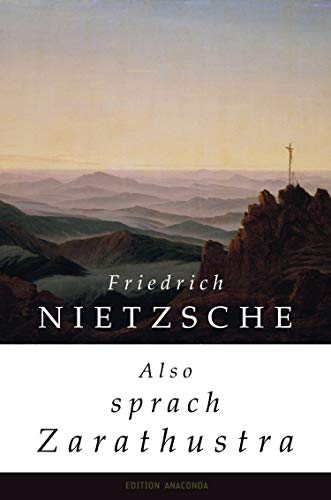 Friedrich
NIETZSCHE

Also
sprach
Zarathustra

EDITION ANACONDA